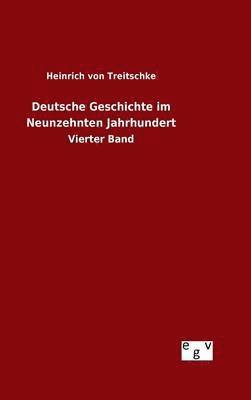 Heinrich von Treitschke

Deutsche Geschichte im Neunzehnten Jahrhundert

Vierter Band

egv